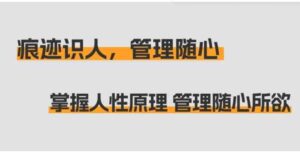 痕迹识人，管理随心

掌握人性原理 管理随心所欲